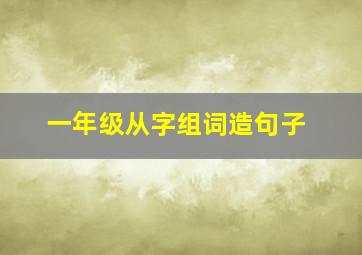 一年级从字组词造句子